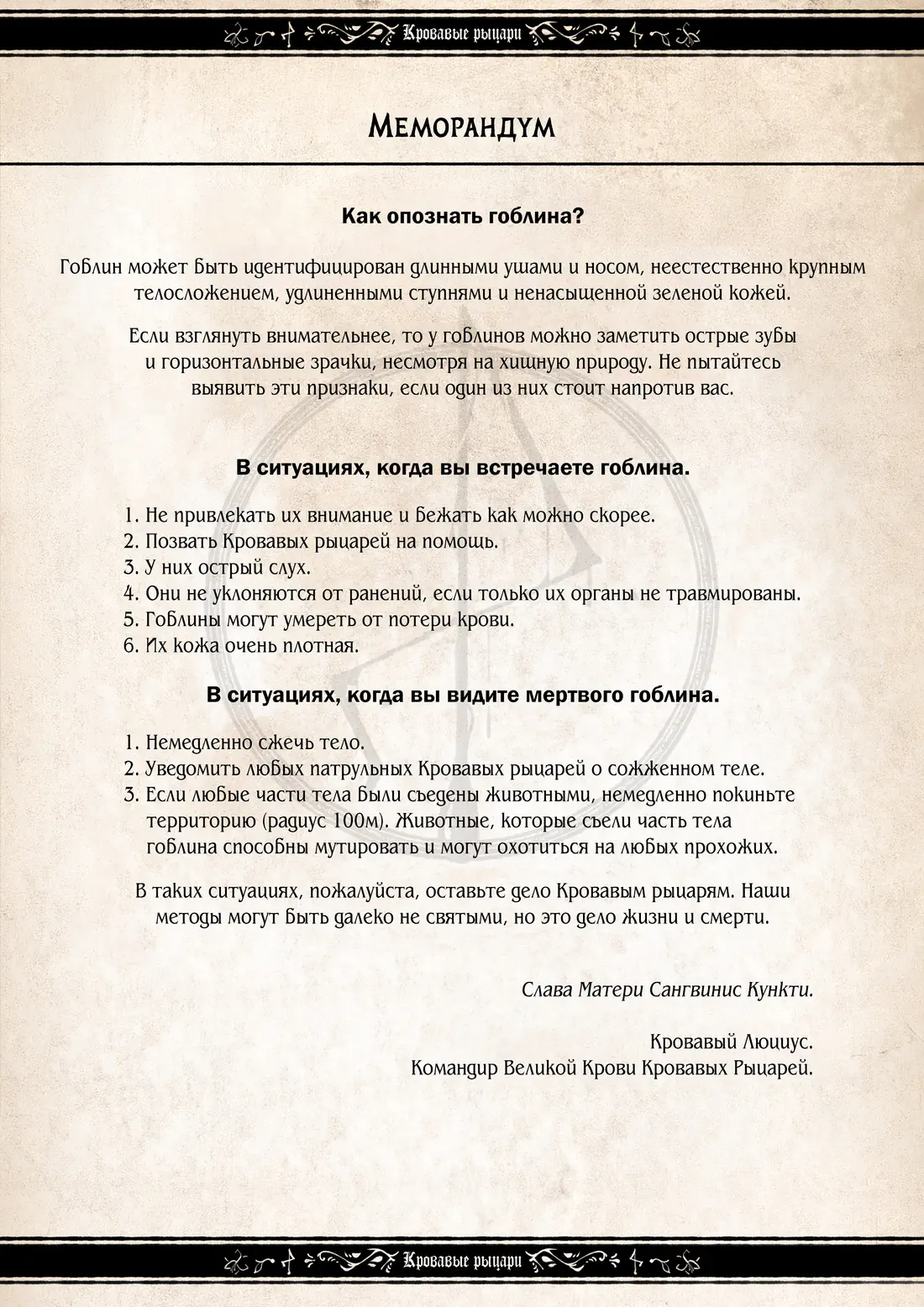 Кровавые рыцари

Меморандум

Как опознать гоблина?

Гоблин может быть идентифицирован длинными ушами и носом, неестественно крупным телосложением, удлиненными ступнями и ненасыщенной зеленой кожей.

Если взглянуть внимательнее, то у гоблинов можно заметить острые зубы и горизонтальные зрачки, несмотря на хищную природу. Не пытайтесь выявить эти признаки, если один из них стоит напротив вас.

В ситуациях, когда вы встречаете гоблина.

1. Не привлекать их внимание и бежать как можно скорее.
2. Позвать Кровавых рыцарей на помощь.
3. У них острый слух.
4. Они не уклоняются от ранений, если только их органы не травмированы.
5. Гоблины могут умереть от потери крови.
6. Их кожа очень плотная.

В ситуациях, когда вы видите мертвого гоблина.

1. Немедленно сжечь тело.
2. Уведомить любых патрульных Кровавых рыцарей о сожженном теле.
3. Если любые части тела были съедены животными, немедленно покиньте территорию (радиус 100м). Животные, которые съели часть тела гоблина способны мутировать и могут охотиться на любых прохожих.

В таких ситуациях, пожалуйста, оставьте дело Кровавым рыцарям. Наши методы могут быть далеко не святыми, но это дело жизни и смерти.

Слава Матери Сангвинис Кункти.

Кровавый Люциус.
Командир Великой Крови Кровавых Рыцарей.

Кровавые рыцари